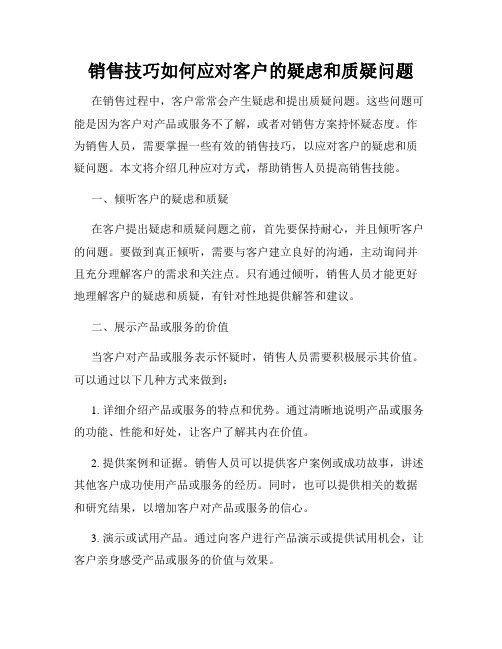 销售技巧如何应对客户的疑虑和质疑问题

在销售过程中，客户常常会产生疑虑和提出质疑问题。这些问题可能是因为客户对产品或服务不了解，或者对销售方案持怀疑态度。作为销售人员，需要掌握一些有效的销售技巧，以应对客户的疑虑和质疑问题。本文将介绍几种应对方式，帮助销售人员提高销售技能。

一、倾听客户的疑虑和质疑

在客户提出疑虑和质疑问题之前，首先要保持耐心，并且倾听客户的问题。要做到真正倾听，需要与客户建立良好的沟通，主动询问并且充分理解客户的需求和关注点。只有通过倾听，销售人员才能更好地理解客户的疑虑和质疑，有针对性地提供解答和建议。

二、展示产品或服务的价值

当客户对产品或服务表示怀疑时，销售人员需要积极展示其价值。可以通过以下几种方式来做到：

1. 详细介绍产品或服务的特点和优势。通过清晰地说明产品或服务的功能、性能和好处，让客户了解其内在价值。

2. 提供案例和证据。销售人员可以提供客户案例或成功故事，讲述其他客户成功使用产品或服务的经历。同时，也可以提供相关的数据和研究结果，以增加客户对产品或服务的信心。

3. 演示或试用产品。通过向客户进行产品演示或提供试用机会，让客户亲身感受产品或服务的价值与效果。